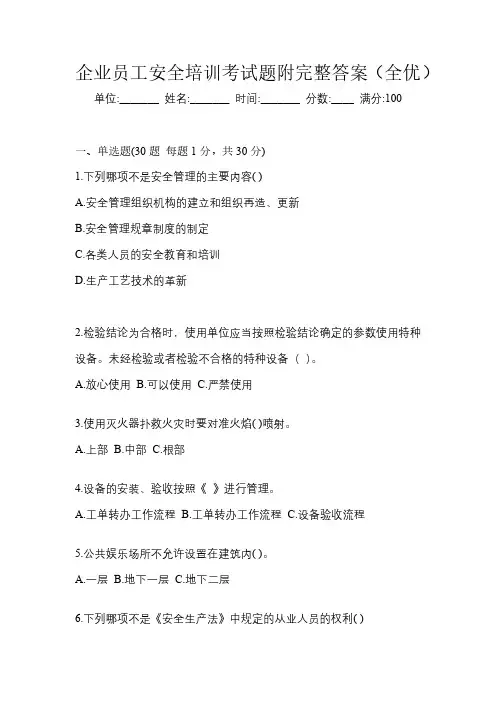 企业员工安全培训考试题附完整答案（全优）

单位:_______ 姓名:_______ 时间:_______ 分数:____ 满分:100

一、单选题(30 题 每题 1 分，共 30 分)

1.下列哪项不是安全管理的主要内容( )

A.安全管理组织机构的建立和组织再造、更新

B.安全管理规章制度的制定

C.各类人员的安全教育和培训

D.生产工艺技术的革新

2.检验结论为合格时，使用单位应当按照检验结论确定的参数使用特种设备。未经检验或者检验不合格的特种设备（ ）。

A.放心使用 B.可以使用 C.严禁使用

3.使用灭火器扑救火灾时要对准火焰( )喷射。

A.上部 B.中部 C.根部

4.设备的安装、验收按照《 》进行管理。

A.工单转办工作流程 B.工单转办工作流程 C.设备验收流程

5.公共娱乐场所不允许设置在建筑内( )。

A.一层 B.地下一层 C.地下二层

6.下列哪项不是《安全生产法》中规定的从业人员的权利( )